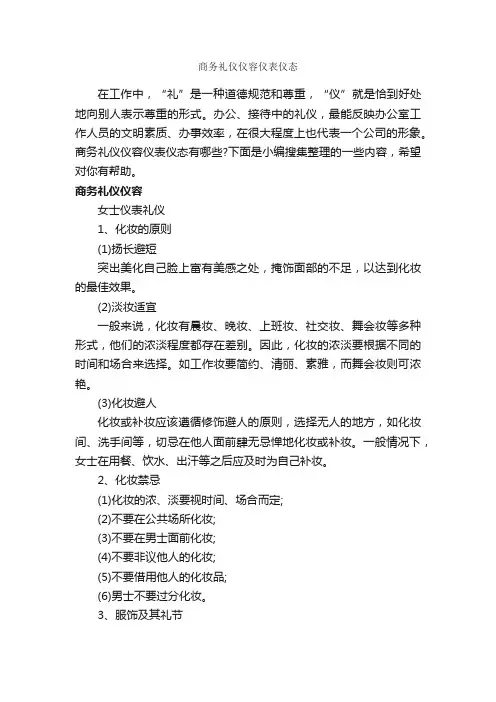 商务礼仪仪容仪表仪态

在工作中，“礼”是一种道德规范和尊重，“仪”就是恰到好处地向别人表示尊重的形式。办公、接待中的礼仪，最能反映办公室工作人员的文明素质、办事效率，在很大程度上也代表一个公司的形象。商务礼仪仪容仪表仪态有哪些?下面是小编搜集整理的一些内容，希望对你有帮助。

商务礼仪仪容

女士仪表礼仪

1、化妆的原则

(1)扬长避短

突出美化自己脸上富有美感之处，掩饰面部的不足，以达到化妆的最佳效果。

(2)淡妆适宜

一般来说，化妆有晨妆、晚妆、上班妆、社交妆、舞会妆等多种形式，他们的浓淡程度都存在差别。因此，化妆的浓淡要根据不同的时间和场合来选择。如工作妆要简约、清丽、素雅，而舞会妆则可浓艳。

(3)化妆避人

化妆或补妆应该遵循修饰避人的原则，选择无人的地方，如化妆间、洗手间等，切忌在他人面前肆无忌惮地化妆或补妆。一般情况下，女士在用餐、饮水、出汗等之后应及时为自己补妆。

2、化妆禁忌

(1)化妆的浓、淡要视时间、场合而定;

(2)不要在公共场所化妆;

(3)不要在男士面前化妆;

(4)不要非议他人的化妆;

(5)不要借用他人的化妆品;

(6)男士不要过分化妆。

3、服饰及其礼节